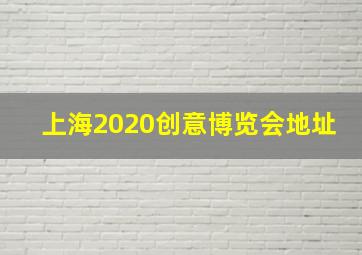 上海2020创意博览会地址